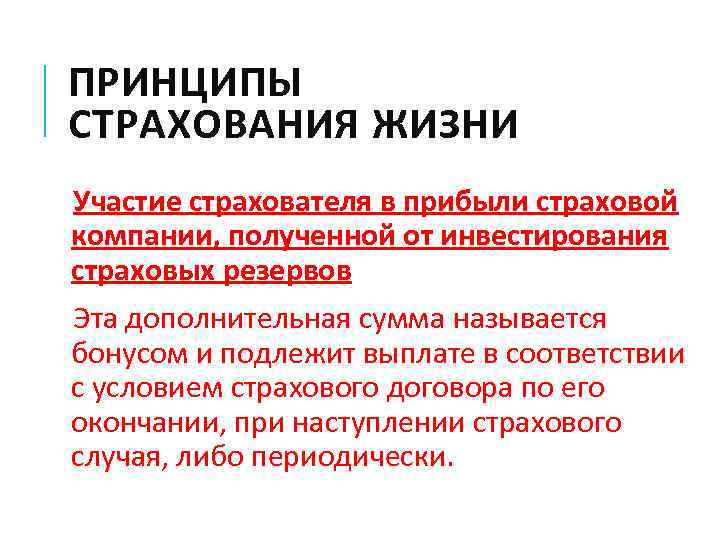 ПРИНЦИПЫ
СТРАХОВАНИЯ ЖИЗНИ

Участие страхователя в прибыли страховой компании, полученной от инвестирования страховых резервов

Эта дополнительная сумма называется бонусом и подлежит выплате в соответствии с условием страхового договора по его окончании, при наступлении страхового случая, либо периодически.